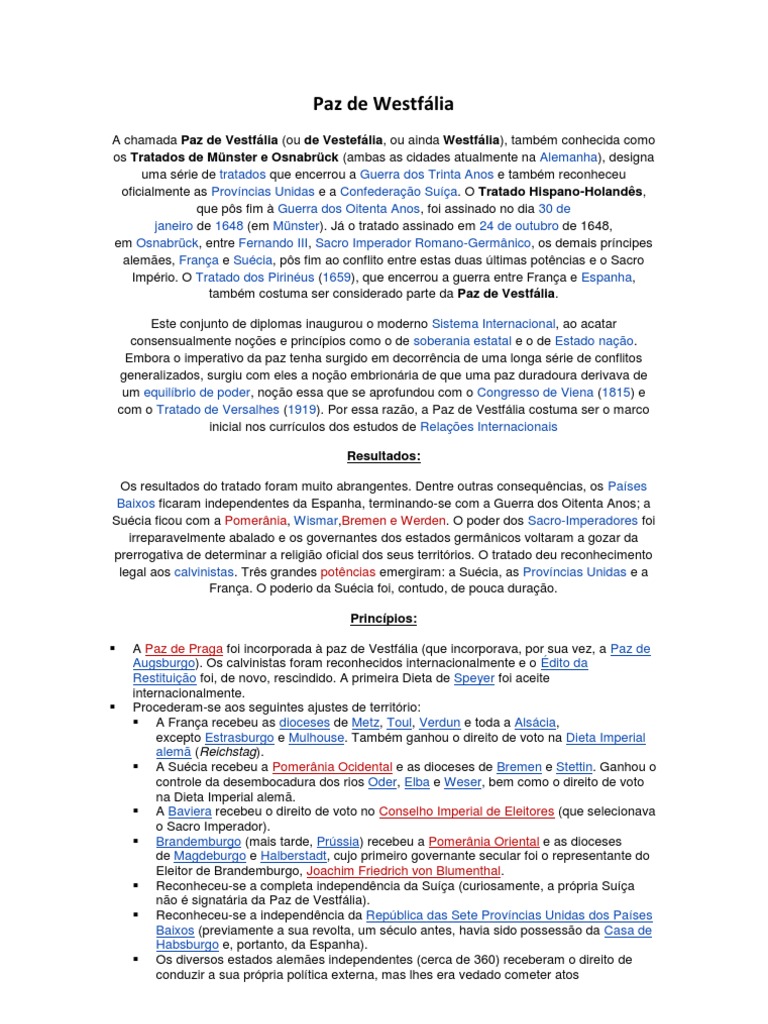 Paz de Westfália

A chamada Paz de Vestfália (ou de Vestefália, ou ainda Westfália), também conhecida como os Tratados de Münster e Osnabrück (ambas as cidades atualmente na Alemanha), designa uma série de tratados que encerrou a Guerra dos Trinta Anos e também reconheceu oficialmente as Províncias Unidas e a Confederação Suíça. O Tratado Hispano-Holandês, que pôs fim à Guerra dos Oitenta Anos, foi assinado no dia 30 de janeiro de 1648 (em Münster). Já o tratado assinado em 24 de outubro de 1648, em Osnabrück, entre Fernando III, Sacro Imperador Romano-Germânico, os demais príncipes alemães, França e Suécia, pôs fim ao conflito entre estas duas últimas potências e o Sacro Império. O Tratado dos Pirinéus (1659), que encerrou a guerra entre França e Espanha, também costuma ser considerado parte da Paz de Vestfália.

Este conjunto de diplomas inaugurou o moderno Sistema Internacional, ao acatar consensualmente noções e princípios como o de soberania estatal e o de Estado nação. Embora o imperativo da paz tenha surgido em decorrência de uma longa série de conflitos generalizados, surgiu com eles a noção embrionária de que uma paz duradoura derivava de um equilíbrio de poder, noção essa que se aprofundou com o Congresso de Viena (1815) e com o Tratado de Versalhes (1919). Por essa razão, a Paz de Vestfália costuma ser o marco inicial nos currículos dos estudos de Relações Internacionais

Resultados:

Os resultados do tratado foram muito abrangentes. Dentre outras consequências, os Países Baixos ficaram independentes da Espanha, terminando-se com a Guerra dos Oitenta Anos; a Suécia ficou com a Pomerânia, Wismar,Bremen e Werden. O poder dos Sacro-Imperadores foi irreparavelmente abalado e os governantes dos estados germânicos voltaram a gozar da prerrogativa de determinar a religião oficial dos seus territórios. O tratado deu reconhecimento legal aos calvinistas. Três grandes potências emergiram: a Suécia, as Províncias Unidas e a França. O poderio da Suécia foi, contudo, de pouca duração.

Princípios:

▪ A Paz de Praga foi incorporada à paz de Vestfália (que incorporava, por sua vez, a Paz de Augsburgo). Os calvinistas foram reconhecidos internacionalmente e o Édito da Restituição foi, de novo, rescindido. A primeira Dieta de Speyer foi aceite internacionalmente.
▪ Procederam-se aos seguintes ajustes de território:
  ▪ A França recebeu as dioceses de Metz, Toul, Verdun e toda a Alsácia, excepto Estrasburgo e Mulhouse. Também ganhou o direito de voto na Dieta Imperial alemã (Reichstag).
  ▪ A Suécia recebeu a Pomerânia Ocidental e as dioceses de Bremen e Stettin. Ganhou o controle da desembocadura dos rios Oder, Elba e Weser, bem como o direito de voto na Dieta Imperial alemã.
  ▪ A Baviera recebeu o direito de voto no Conselho Imperial de Eleitores (que selecionava o Sacro Imperador).
  ▪ Brandemburgo (mais tarde, Prússia) recebeu a Pomerânia Oriental e as dioceses de Magdeburgo e Halberstadt, cujo primeiro governante secular foi o representante do Eleitor de Brandemburgo, Joachim Friedrich von Blumenthal.
  ▪ Reconheceu-se a completa independência da Suíça (curiosamente, a própria Suíça não é signatária da Paz de Vestfália).
  ▪ Reconheceu-se a independência da República das Sete Províncias Unidas dos Países Baixos (previamente a sua revolta, um século antes, havia sido possessão da Casa de Habsburgo e, portanto, da Espanha).
  ▪ Os diversos estados alemães independentes (cerca de 360) receberam o direito de conduzir a sua própria política externa, mas lhes era vedado cometer atos